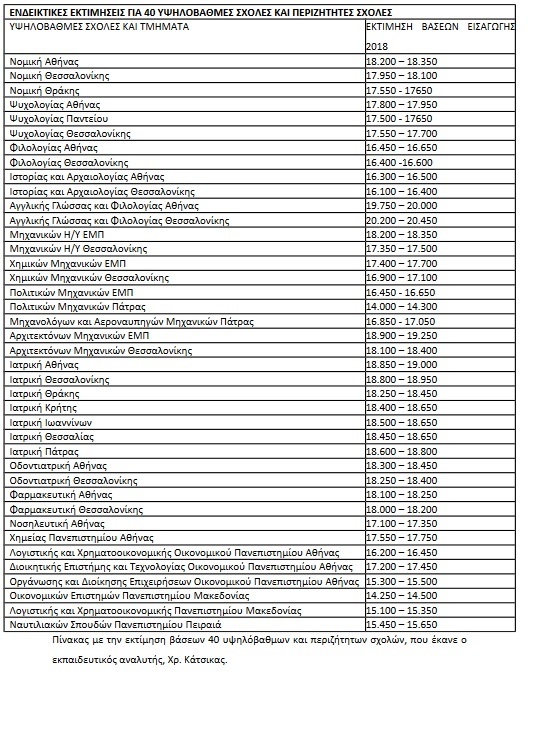 ΕΝΔΕΙΚΤΙΚΕΣ ΕΚΤΙΜΗΣΕΙΣ ΓΙΑ 40 ΥΨΗΛΟΒΑΘΜΕΣ ΣΧΟΛΕΣ ΚΑΙ ΠΕΡΙΖΗΤΗΤΕΣ ΣΧΟΛΕΣ

| ΥΨΗΛΟΒΑΘΜΕΣ ΣΧΟΛΕΣ ΚΑΙ ΤΜΗΜΑΤΑ | ΕΚΤΙΜΗΣΗ ΒΑΣΕΩΝ ΕΙΣΑΓΩΓΗΣ 2018 |
|---|---|
| Νομική Αθήνας | 18.200 – 18.350 |
| Νομική Θεσσαλονίκης | 17.950 – 18.100 |
| Νομική Θράκης | 17.550 - 17650 |
| Ψυχολογίας Αθήνας | 17.800 – 17.950 |
| Ψυχολογίας Παντείου | 17.500 - 17650 |
| Ψυχολογίας Θεσσαλονίκης | 17.550 – 17.700 |
| Φιλολογίας Αθήνας | 16.450 – 16.650 |
| Φιλολογίας Θεσσαλονίκης | 16.400 -16.600 |
| Ιστορίας και Αρχαιολογίας Αθήνας | 16.300 – 16.500 |
| Ιστορίας και Αρχαιολογίας Θεσσαλονίκης | 16.100 – 16.400 |
| Αγγλικής Γλώσσας και Φιλολογίας Αθήνας | 19.750 – 20.000 |
| Αγγλικής Γλώσσας και Φιλολογίας Θεσσαλονίκης | 20.200 – 20.450 |
| Μηχανικών Η/Υ ΕΜΠ | 18.200 – 18.350 |
| Μηχανικών Η/Υ Θεσσαλονίκης | 17.350 – 17.500 |
| Χημικών Μηχανικών ΕΜΠ | 17.400 – 17.700 |
| Χημικών Μηχανικών Θεσσαλονίκης | 16.900 – 17.100 |
| Πολιτικών Μηχανικών ΕΜΠ | 16.450 - 16.650 |
| Πολιτικών Μηχανικών Πάτρας | 14.000 – 14.300 |
| Μηχανολόγων και Αεροναυπηγών Μηχανικών Πάτρας | 16.850 - 17.050 |
| Αρχιτεκτόνων Μηχανικών ΕΜΠ | 18.900 – 19.250 |
| Αρχιτεκτόνων Μηχανικών Θεσσαλονίκης | 18.100 – 18.400 |
| Ιατρική Αθήνας | 18.850 – 19.000 |
| Ιατρική Θεσσαλονίκης | 18.800 – 18.950 |
| Ιατρική Θράκης | 18.250 – 18.450 |
| Ιατρική Κρήτης | 18.400 – 18.650 |
| Ιατρική Ιωαννίνων | 18.500 – 18.650 |
| Ιατρική Θεσσαλίας | 18.450 – 18.650 |
| Ιατρική Πάτρας | 18.600 – 18.800 |
| Οδοντιατρική Αθήνας | 18.300 – 18.450 |
| Οδοντιατρική Θεσσαλονίκης | 18.250 – 18.400 |
| Φαρμακευτική Αθήνας | 18.100 – 18.250 |
| Φαρμακευτική Θεσσαλονίκης | 18.000 – 18.200 |
| Νοσηλευτική Αθήνας | 17.100 – 17.350 |
| Χημείας Πανεπιστημίου Αθήνας | 17.550 – 17.750 |
| Λογιστικής και Χρηματοοικονομικής Οικονομικού Πανεπιστημίου Αθήνας | 16.200 – 16.450 |
| Διοικητικής Επιστήμης και Τεχνολογίας Οικονομικού Πανεπιστημίου Αθήνας | 17.200 – 17.450 |
| Οργάνωσης και Διοίκησης Επιχειρήσεων Οικονομικού Πανεπιστημίου Αθήνας | 15.300 – 15.500 |
| Οικονομικών Επιστημών Πανεπιστημίου Μακεδονίας | 14.250 – 14.500 |
| Λογιστικής και Χρηματοοικονομικής Πανεπιστημίου Μακεδονίας | 15.100 – 15.350 |
| Ναυτιλιακών Σπουδών Πανεπιστημίου Πειραιά | 15.450 – 15.650 |

Πίνακας με την εκτίμηση βάσεων 40 υψηλόβαθμων και περιζήτητων σχολών, που έκανε ο εκπαιδευτικός αναλυτής, Χρ. Κάτσικας.